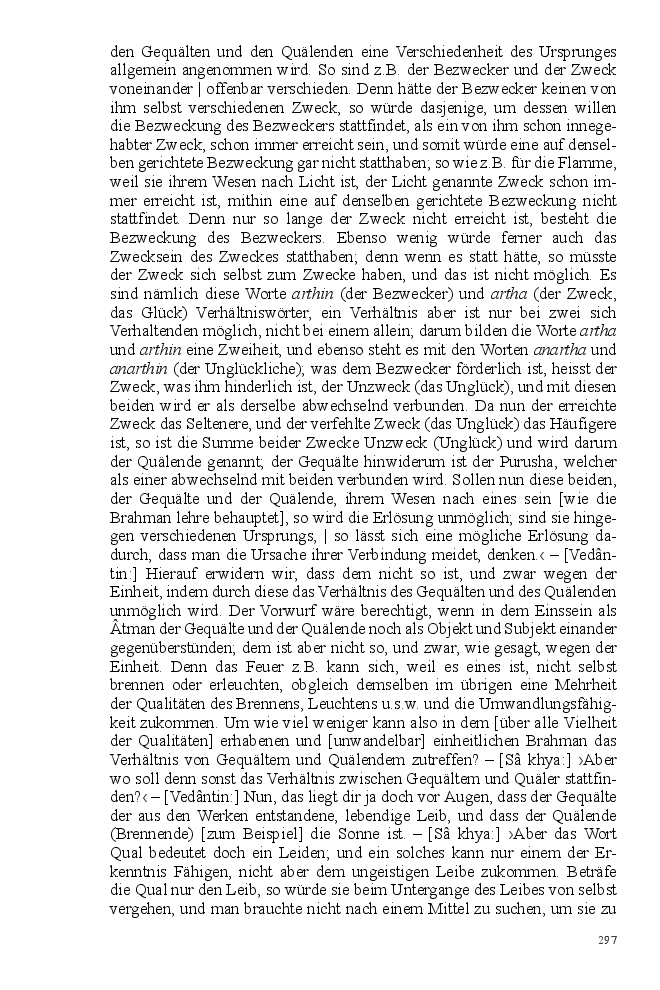 den Gequälten und den Quälenden eine Verschiedenheit des Ursprunges allgemein angenommen wird. So sind z.B. der Bezwecker und der Zweck voneinander | offenbar verschieden. Denn hätte der Bezwecker keinen von ihm selbst verschiedenen Zweck, so würde dasjenige, um dessen willen die Bezweckung des Bezweckers stattfindet, als ein von ihm schon innegehabter Zweck, schon immer erreicht sein, und somit würde eine auf denselben gerichtete Bezweckung gar nicht statthaben; so wie z.B. für die Flamme, weil sie ihrem Wesen nach Licht ist, der Licht genannte Zweck schon immer erreicht ist, mithin eine auf denselben gerichtete Bezweckung nicht stattfindet. Denn nur so lange der Zweck nicht erreicht ist, besteht die Bezweckung des Bezweckers. Ebenso wenig würde ferner auch das Zwecksein des Zweckes statthaben; denn wenn es statt hätte, so müsste der Zweck sich selbst zum Zwecke haben, und das ist nicht möglich. Es sind nämlich diese Worte arthin (der Bezwecker) und artha (der Zweck, das Glück) Verhältniswörter, ein Verhältnis aber ist nur bei zwei sich Verhaltenden möglich, nicht bei einem allein; darum bilden die Worte artha und arthin eine Zweiheit, und ebenso steht es mit den Worten anartha und anarthin (der Unglückliche); was dem Bezwecker förderlich ist, heisst der Zweck, was ihm hinderlich ist, der Unzweck (das Unglück), und mit diesen beiden wird er als derselbe abwechselnd verbunden. Da nun der erreichte Zweck das Seltenere, und der verfehlte Zweck (das Unglück) das Häufigere ist, so ist die Summe beider Zwecke Unzweck (Unglück) und wird darum der Quälende genannt; der Gequälte hinwiderum ist der Purusha, welcher als einer abwechselnd mit beiden verbunden wird. Sollen nun diese beiden, der Gequälte und der Quälende, ihrem Wesen nach eines sein [wie die Brahman lehre behauptet], so wird die Erlösung unmöglich; sind sie hingegen verschiedenen Ursprungs, | so lässt sich eine mögliche Erlösung dadurch, dass man die Ursache ihrer Verbindung meidet, denken.‹ – [Vedântin:] Hierauf erwidern wir, dass dem nicht so ist, und zwar wegen der Einheit, indem durch diese das Verhältnis des Gequälten und des Quälenden unmöglich wird. Der Vorwurf wäre berechtigt, wenn in dem Einssein als Âtman der Gequälte und der Quälende noch als Objekt und Subjekt einander gegenüberstünden; dem ist aber nicht so, und zwar, wie gesagt, wegen der Einheit. Denn das Feuer z.B. kann sich, weil es eines ist, nicht selbst brennen oder erleuchten, obgleich demselben im übrigen eine Mehrheit der Qualitäten des Brennens, Leuchtens u.s.w. und die Umwandlungsfähigkeit zukommen. Um wie viel weniger kann also in dem [über alle Vielheit der Qualitäten] erhabenen und [unwandelbar] einheitlichen Brahman das Verhältnis von Gequältem und Quälendem zutreffen? – [Sâ khya:] ›Aber wo soll denn sonst das Verhältnis zwischen Gequältem und Quäler stattfinden?‹ – [Vedântin:] Nun, das liegt dir ja doch vor Augen, dass der Gequälte der aus den Werken entstandene, lebendige Leib, und dass der Quälende (Brennende) [zum Beispiel] die Sonne ist. – [Sâ khya:] ›Aber das Wort Qual bedeutet doch ein Leiden; und ein solches kann nur einem der Erkenntnis Fähigen, nicht aber dem ungeistigen Leibe zukommen. Beträfe die Qual nur den Leib, so würde sie beim Untergange des Leibes von selbst vergehen, und man brauchte nicht nach einem Mittel zu suchen, um sie zu

297